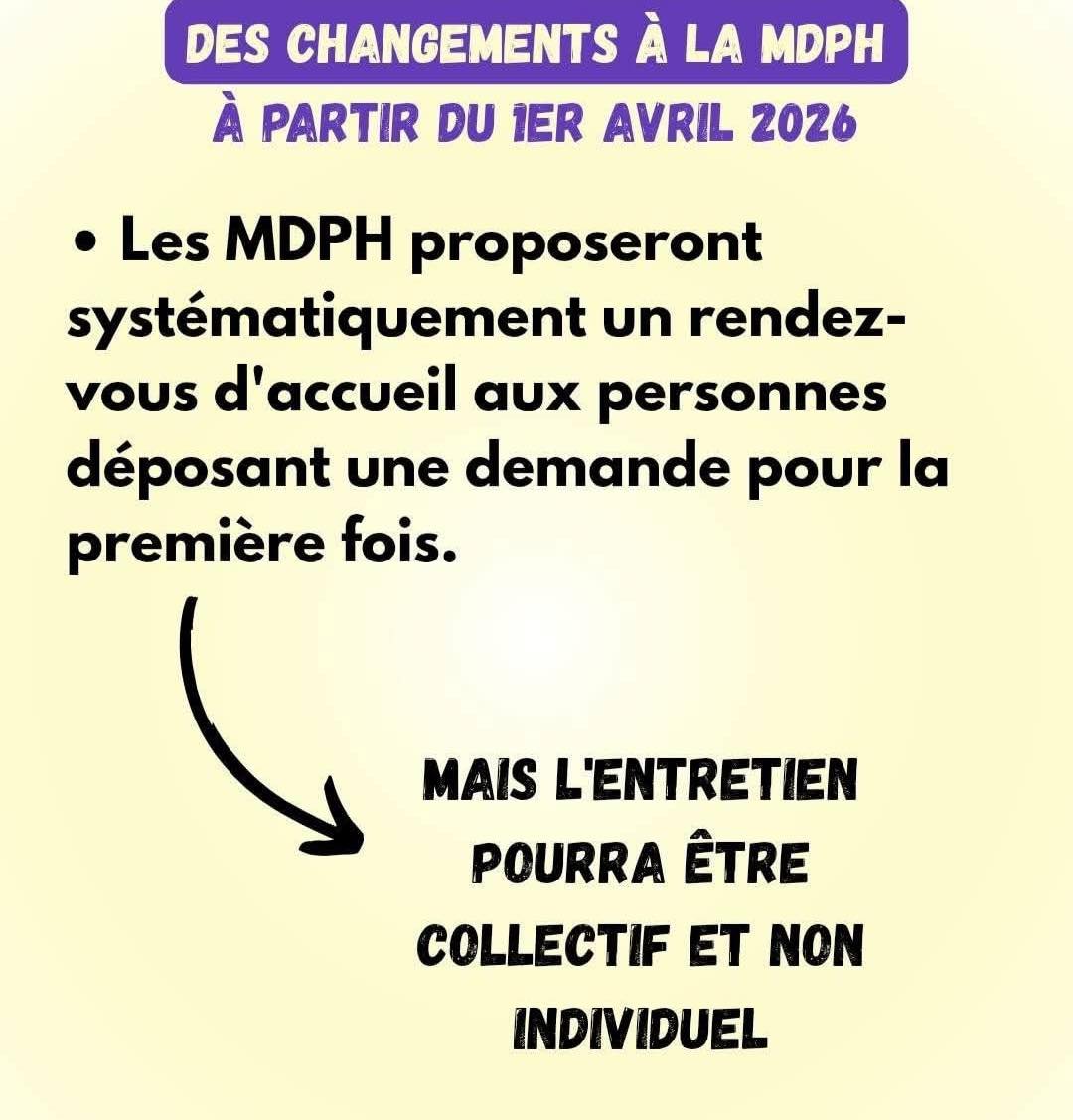 DES CHANGEMENTS À LA MDPH
À PARTIR DU 1ER AVRIL 2026

• Les MDPH proposeront systématiquement un rendez-vous d'accueil aux personnes déposant une demande pour la première fois.

MAIS L'ENTRETIEN POURRA ÊTRE COLLECTIF ET NON INDIVIDUEL